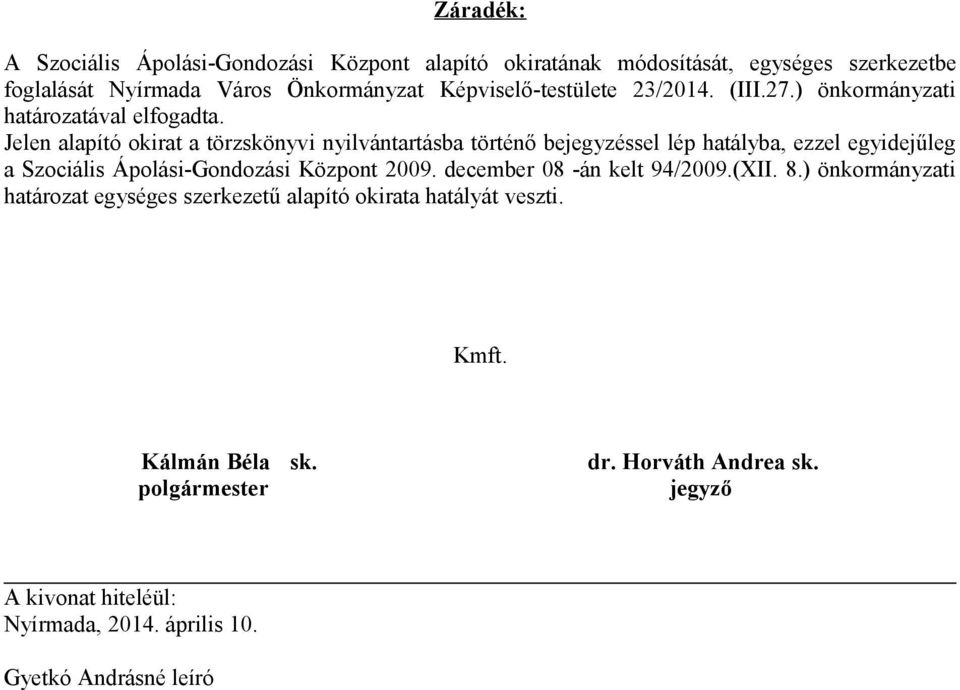 Záradék:

A Szociális Ápolási-Gondozási Központ alapító okiratának módosítását, egységes szerkezetbe foglalását Nyírmada Város Önkormányzat Képviselő-testülete 23/2014. (III.27.) önkormányzati határozatával elfogadta.
Jelen alapító okirat a törzskönyvi nyilvántartásba történő bejegyzéssel lép hatályba, ezzel egyidejűleg a Szociális Ápolási-Gondozási Központ 2009. december 08 -án kelt 94/2009.(XII. 8.) önkormányzati határozat egységes szerkezetű alapító okirata hatályát veszti.

Kmft.

Kálmán Béla sk.
polgármester

dr. Horváth Andrea sk.
jegyző

A kivonat hiteléül:
Nyírmada, 2014. április 10.

Gyetkó Andrásné leíró